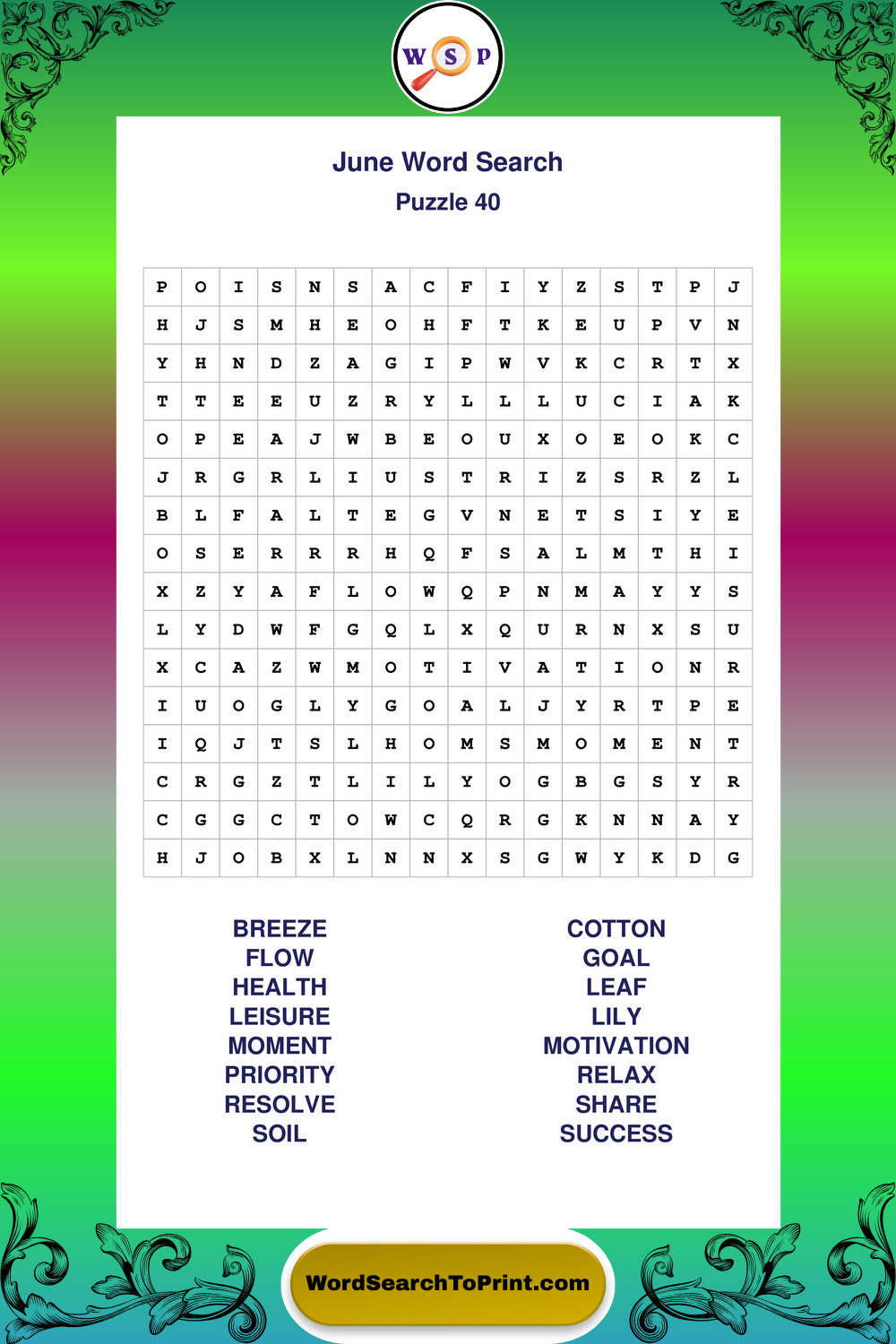 W S P

June Word Search
Puzzle 40

| P | O | I | S | N | S | A | C | F | I | Y | Z | S | T | P | J |
|---|---|---|---|---|---|---|---|---|---|---|---|---|---|---|---|
| H | J | S | M | H | E | O | H | F | T | K | E | U | P | V | N |
| Y | H | N | D | Z | A | G | I | P | W | V | K | C | R | T | X |
| T | T | E | E | U | Z | R | Y | L | L | L | U | C | I | A | K |
| O | P | E | A | J | W | B | E | O | U | X | O | E | O | K | C |
| J | R | G | R | L | I | U | S | T | R | I | Z | S | R | Z | L |
| B | L | F | A | L | T | E | G | V | N | E | T | S | I | Y | E |
| O | S | E | R | R | R | H | Q | F | S | A | L | M | T | H | I |
| X | Z | Y | A | F | L | O | W | Q | P | N | M | A | Y | Y | S |
| L | Y | D | W | F | G | Q | L | X | Q | U | R | N | X | S | U |
| X | C | A | Z | W | M | O | T | I | V | A | T | I | O | N | R |
| I | U | O | G | L | Y | G | O | A | L | J | Y | R | T | P | E |
| I | Q | J | T | S | L | H | O | M | S | M | O | M | E | N | T |
| C | R | G | Z | T | L | I | L | Y | O | G | B | G | S | Y | R |
| C | G | G | C | T | O | W | C | Q | R | G | K | N | N | A | Y |
| H | J | O | B | X | L | N | N | X | S | G | W | Y | K | D | G |

BREEZE
FLOW
HEALTH
LEISURE
MOMENT
PRIORITY
RESOLVE
SOIL

COTTON
GOAL
LEAF
LILY
MOTIVATION
RELAX
SHARE
SUCCESS

WordSearchToPrint.com